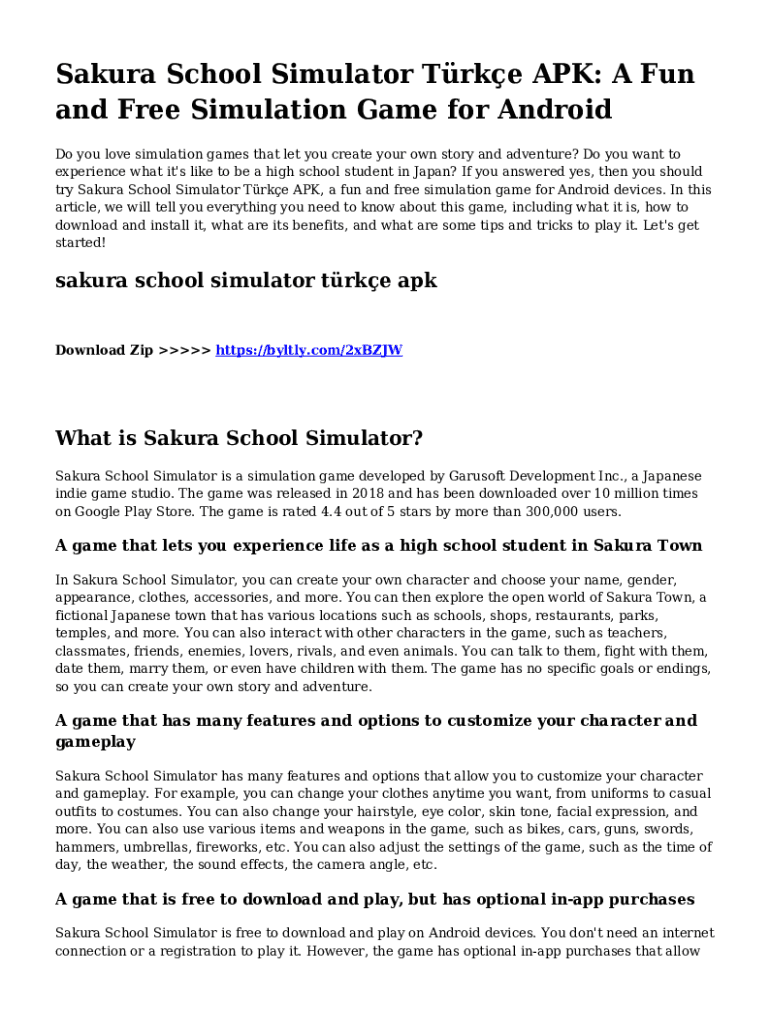 Sakura School Simulator Türkçe APK: A Fun and Free Simulation Game for Android

Do you love simulation games that let you create your own story and adventure? Do you want to experience what it's like to be a high school student in Japan? If you answered yes, then you should try Sakura School Simulator Türkçe APK, a fun and free simulation game for Android devices. In this article, we will tell you everything you need to know about this game, including what it is, how to download and install it, what are its benefits, and what are some tips and tricks to play it. Let's get started!

sakura school simulator türkçe apk

Download Zip >>>>> https://byltly.com/2xBZJW

What is Sakura School Simulator?

Sakura School Simulator is a simulation game developed by Garusoft Development Inc., a Japanese indie game studio. The game was released in 2018 and has been downloaded over 10 million times on Google Play Store. The game is rated 4.4 out of 5 stars by more than 300,000 users.

A game that lets you experience life as a high school student in Sakura Town

In Sakura School Simulator, you can create your own character and choose your name, gender, appearance, clothes, accessories, and more. You can then explore the open world of Sakura Town, a fictional Japanese town that has various locations such as schools, shops, restaurants, parks, temples, and more. You can also interact with other characters in the game, such as teachers, classmates, friends, enemies, lovers, rivals, and even animals. You can talk to them, fight with them, date them, marry them, or even have children with them. The game has no specific goals or endings, so you can create your own story and adventure.

A game that has many features and options to customize your character and gameplay

Sakura School Simulator has many features and options that allow you to customize your character and gameplay. For example, you can change your clothes anytime you want, from uniforms to casual outfits to costumes. You can also change your hairstyle, eye color, skin tone, facial expression, and more. You can also use various items and weapons in the game, such as bikes, cars, guns, swords, hammers, umbrellas, fireworks, etc. You can also adjust the settings of the game, such as the time of day, the weather, the sound effects, the camera angle, etc.

A game that is free to download and play, but has optional in-app purchases

Sakura School Simulator is free to download and play on Android devices. You don't need an internet connection or a registration to play it. However, the game has optional in-app purchases that allow